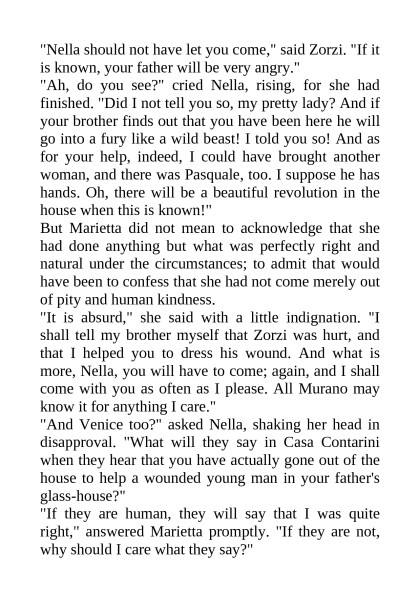 "Nella should not have let you come," said Zorzi. "If it is known, your father will be very angry."

"Ah, do you see?" cried Nella, rising, for she had finished. "Did I not tell you so, my pretty lady? And if your brother finds out that you have been here he will go into a fury like a wild beast! I told you so! And as for your help, indeed, I could have brought another woman, and there was Pasquale, too. I suppose he has hands. Oh, there will be a beautiful revolution in the house when this is known!"

But Marietta did not mean to acknowledge that she had done anything but what was perfectly right and natural under the circumstances; to admit that would have been to confess that she had not come merely out of pity and human kindness.

"It is absurd," she said with a little indignation. "I shall tell my brother myself that Zorzi was hurt, and that I helped you to dress his wound. And what is more, Nella, you will have to come; again, and I shall come with you as often as I please. All Murano may know it for anything I care."

"And Venice too?" asked Nella, shaking her head in disapproval. "What will they say in Casa Contarini when they hear that you have actually gone out of the house to help a wounded young man in your father's glass-house?"

"If they are human, they will say that I was quite right," answered Marietta promptly. "If they are not, why should I care what they say?"